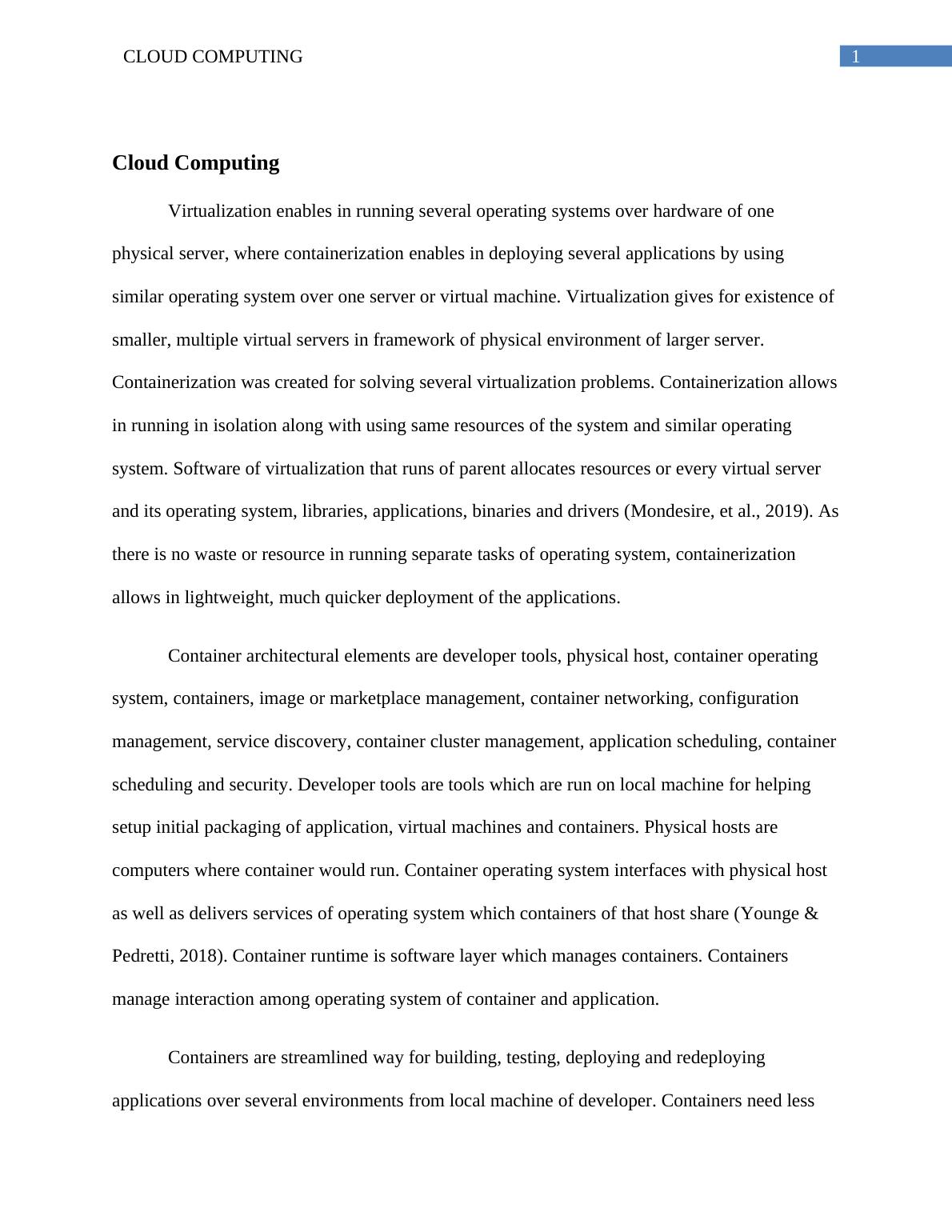 CLOUD COMPUTING

1

Cloud Computing

Virtualization enables in running several operating systems over hardware of one physical server, where containerization enables in deploying several applications by using similar operating system over one server or virtual machine. Virtualization gives for existence of smaller, multiple virtual servers in framework of physical environment of larger server. Containerization was created for solving several virtualization problems. Containerization allows in running in isolation along with using same resources of the system and similar operating system. Software of virtualization that runs of parent allocates resources or every virtual server and its operating system, libraries, applications, binaries and drivers (Mondesire, et al., 2019). As there is no waste or resource in running separate tasks of operating system, containerization allows in lightweight, much quicker deployment of the applications.

Container architectural elements are developer tools, physical host, container operating system, containers, image or marketplace management, container networking, configuration management, service discovery, container cluster management, application scheduling, container scheduling and security. Developer tools are tools which are run on local machine for helping setup initial packaging of application, virtual machines and containers. Physical hosts are computers where container would run. Container operating system interfaces with physical host as well as delivers services of operating system which containers of that host share (Younge & Pedretti, 2018). Container runtime is software layer which manages containers. Containers manage interaction among operating system of container and application.

Containers are streamlined way for building, testing, deploying and redeploying applications over several environments from local machine of developer. Containers need less